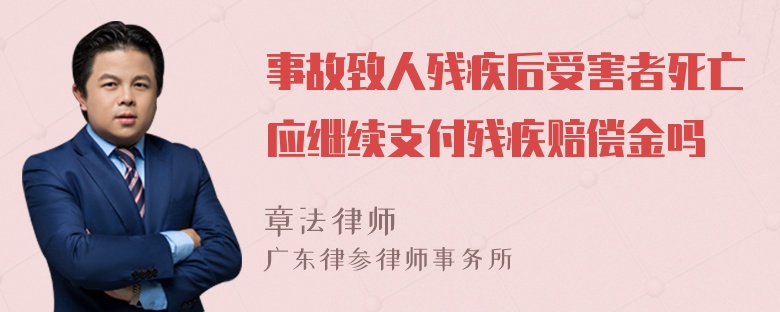 事故致人残疾后受害者死亡应继续支付残疾赔偿金吗

章法律师
广东律参律师事务所